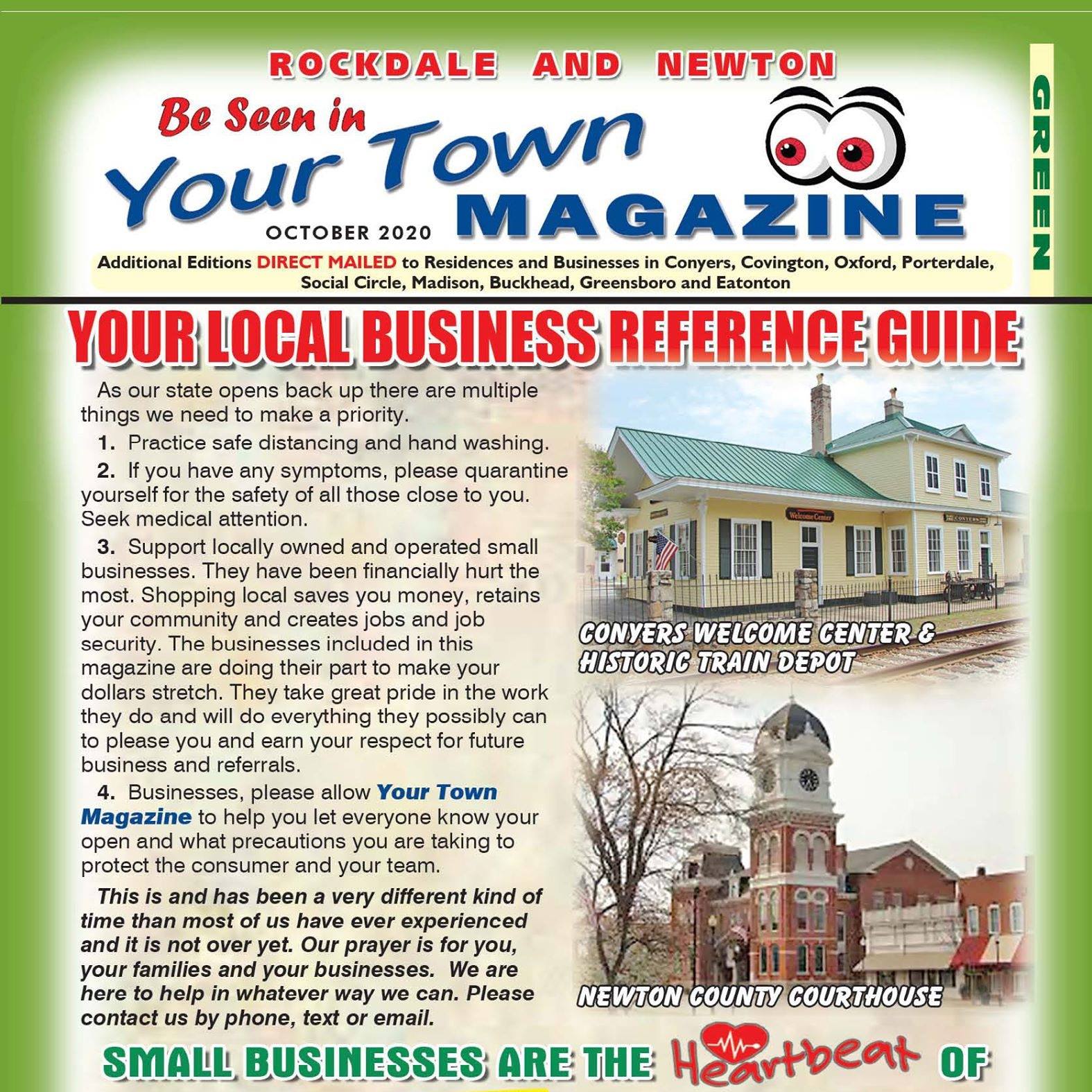 ROCKDALE AND NEWTON

Be Seen in

Your Town

MAGAZINE

OCTOBER 2020

GREEN

Additional Editions DIRECT MAILED to Residences and Businesses in Conyers, Covington, Oxford, Porterdale, Social Circle, Madison, Buckhead, Greensboro and Eatonton

YOUR LOCAL BUSINESS REFERENCE GUIDE

As our state opens back up there are multiple things we need to make a priority.

1. Practice safe distancing and hand washing.

2. If you have any symptoms, please quarantine yourself for the safety of all those close to you. Seek medical attention.

3. Support locally owned and operated small businesses. They have been financially hurt the most. Shopping local saves you money, retains your community and creates jobs and job security. The businesses included in this magazine are doing their part to make your dollars stretch. They take great pride in the work they do and will do everything they possibly can to please you and earn your respect for future business and referrals.

4. Businesses, please allow Your Town Magazine to help you let everyone know your open and what precautions you are taking to protect the consumer and your team.

This is and has been a very different kind of time than most of us have ever experienced and it is not over yet. Our prayer is for you, your families and your businesses. We are here to help in whatever way we can. Please contact us by phone, text or email.

CONYERS WELCOME CENTER & HISTORIC TRAIN DEPOT

NEWTON COUNTY COURTHOUSE

SMALL BUSINESSES ARE THE Heartbeat OF